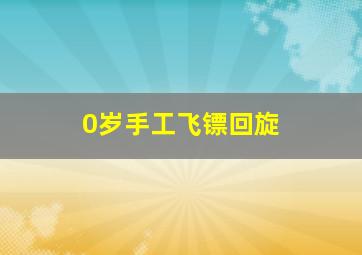 0岁手工飞镖回旋